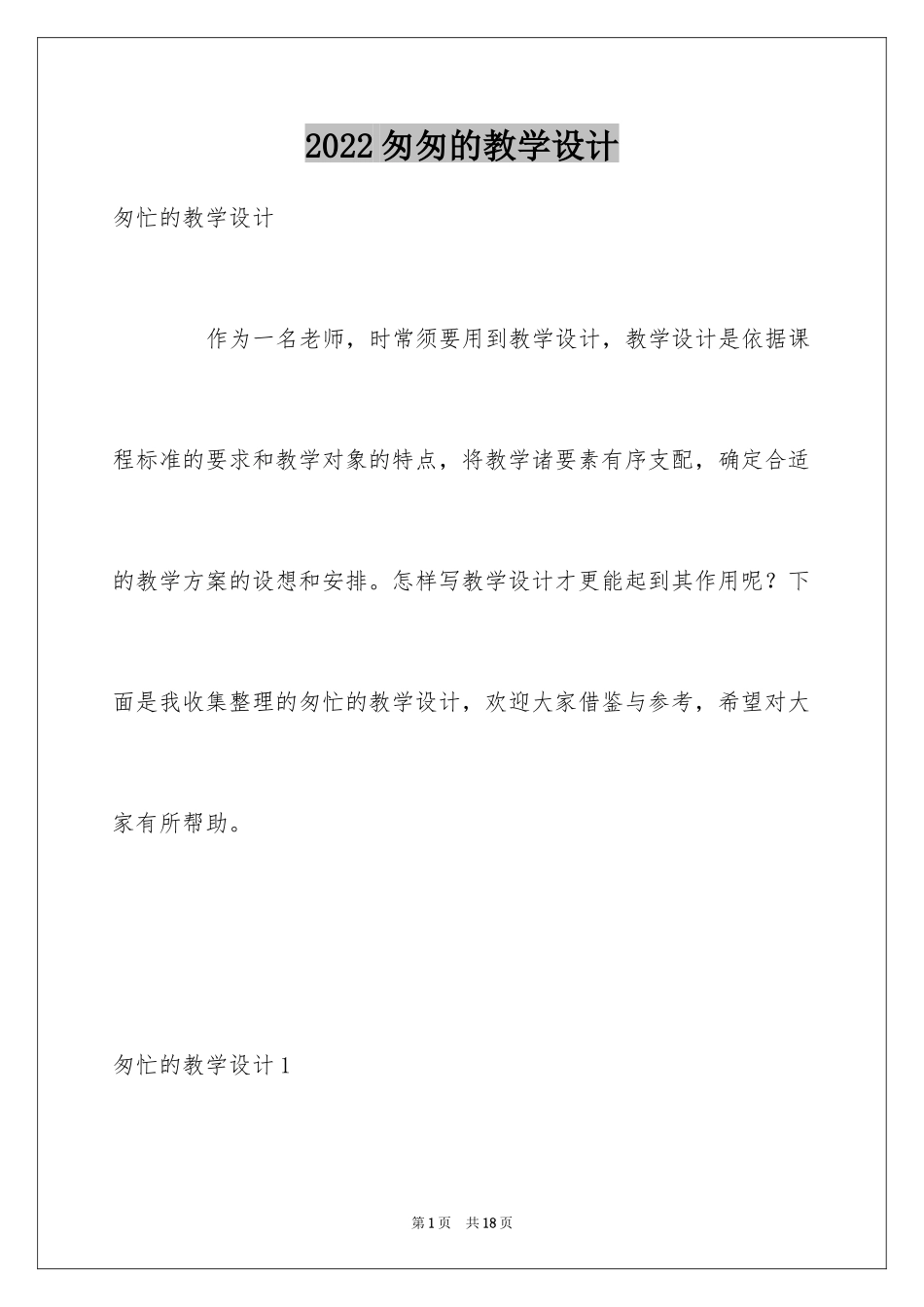 2022匆匆的教学设计

匆忙的教学设计

作为一名老师，时常须要用到教学设计，教学设计是依据课程标准的要求和教学对象的特点，将教学诸要素有序支配，确定合适的教学方案的设想和安排。怎样写教学设计才更能起到其作用呢？下面是我收集整理的匆忙的教学设计，欢迎大家借鉴与参考，希望对大家有所帮助。

匆忙的教学设计1

第1页 共18页